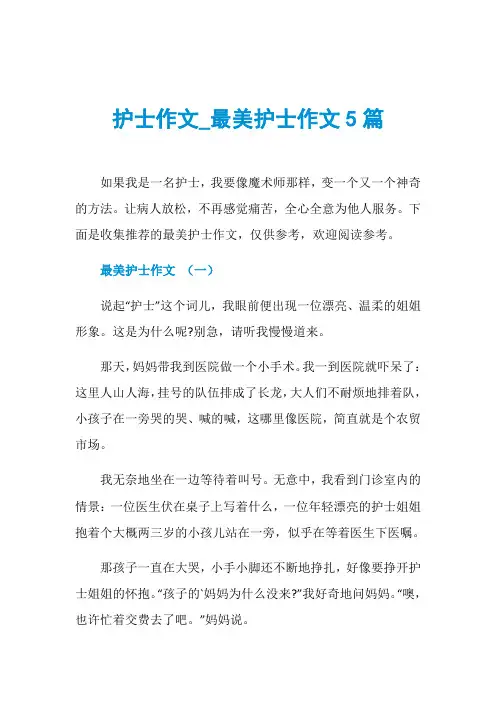 护士作文_最美护士作文5篇

如果我是一名护士，我要像魔术师那样，变一个又一个神奇的方法。让病人放松，不再感觉痛苦，全心全意为他人服务。下面是收集推荐的最美护士作文，仅供参考，欢迎阅读参考。

最美护士作文 （一）

说起“护士”这个词儿，我眼前便出现一位漂亮、温柔的姐姐形象。这是为什么呢?别急，请听我慢慢道来。

那天，妈妈带我到医院做一个小手术。我一到医院就吓呆了：这里人山人海，挂号的队伍排成了长龙，大人们不耐烦地排着队，小孩子在一旁哭的哭、喊的喊，这哪里像医院，简直就是个农贸市场。

我无奈地坐在一边等待着叫号。无意中，我看到门诊室内的情景：一位医生伏在桌子上写着什么，一位年轻漂亮的护士姐姐抱着个大概两三岁的小孩儿站在一旁，似乎在等着医生下医嘱。

那孩子一直在大哭，小手小脚还不断地挣扎，好像要挣开护士姐姐的怀抱。“孩子的`妈妈为什么没来?”我好奇地问妈妈。“噢，也许忙着交费去了吧。”妈妈说。